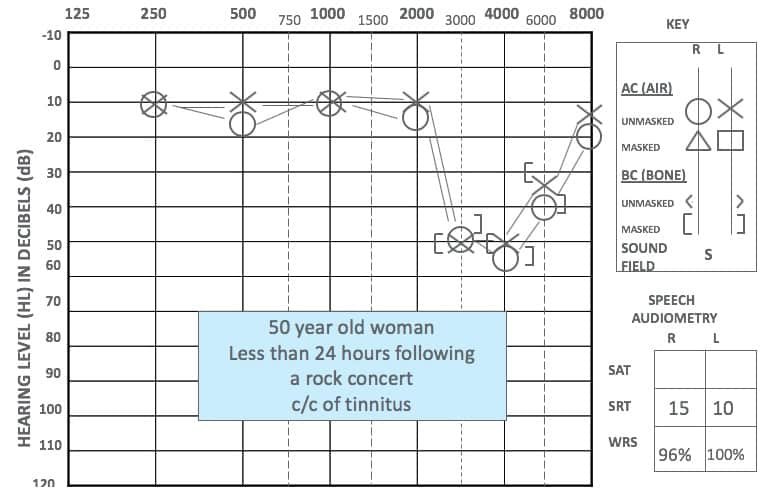 125 250 500 750 1000 1500 2000 3000 4000 6000 8000

HEARING LEVEL (HL) IN DECIBELS (dB)

-10
0
10
20
30
40
50
60
70
80
90
100
110
120

50 year old woman
Less than 24 hours following
a rock concert
c/c of tinnitus

KEY

R L

AC (AIR)
UNMASKED
MASKED
BC (BONE)
UNMASKED
MASKED
SOUND FIELD S

SPEECH AUDIOMETRY

| | R | L |
|---|---|---|
| SAT | | |
| SRT | 15 | 10 |
| WRS | 96% | 100% |